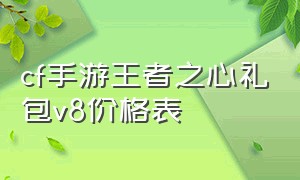 cf手游王者之心礼包v8价格表